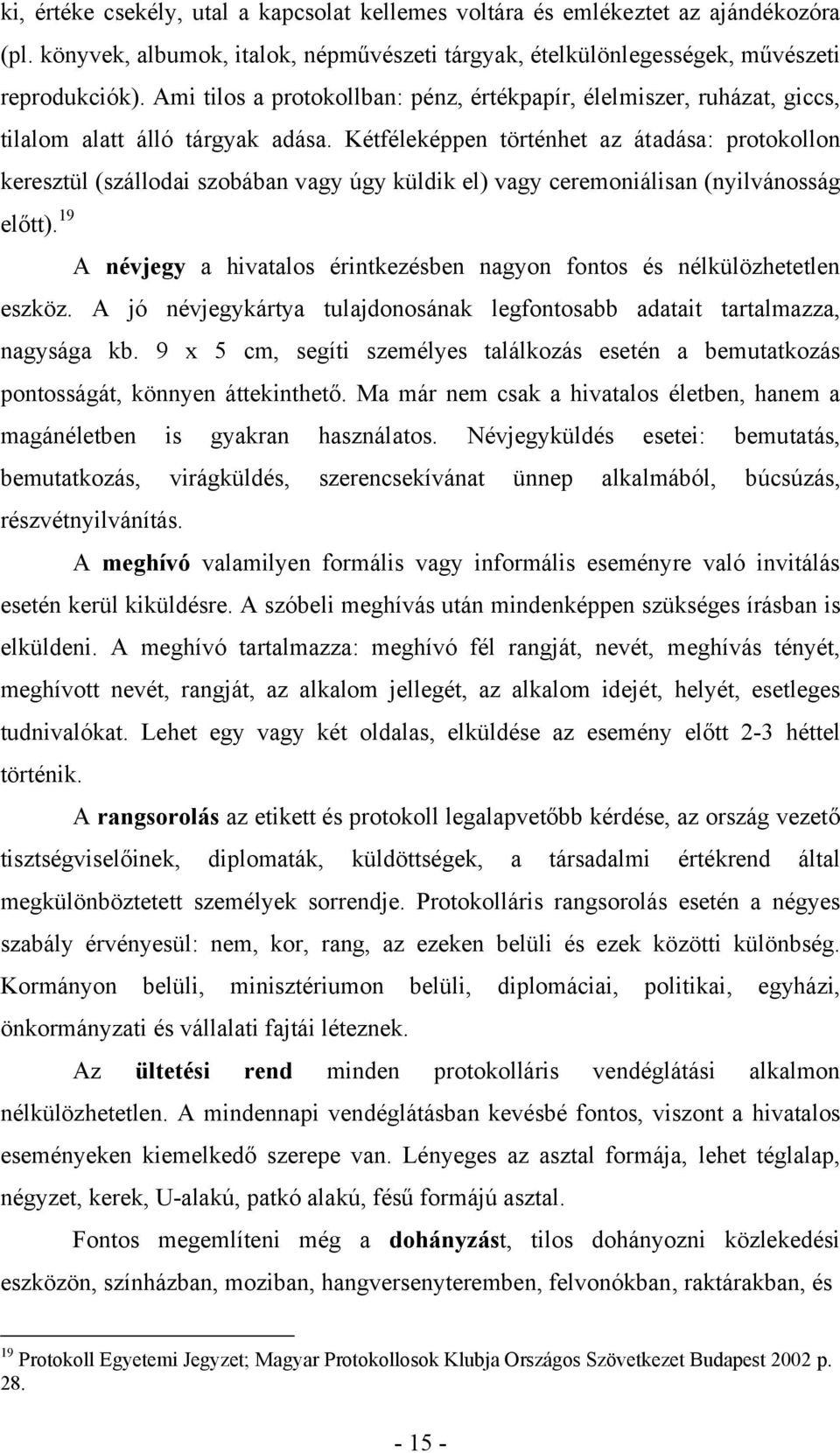 ki, értéke csekély, utal a kapcsolat kellemes voltára és emlékeztet az ajándékozóra (pl. könyvek, albumok, italok, népművészeti tárgyak, ételkülönlegességek, művészeti reprodukciók). Ami tilos a protokollban: pénz, értékpapír, élelmiszer, ruházat, giccs, tilalom alatt álló tárgyak adása. Kétféleképpen történhet az átadása: protokollon keresztül (szállodai szobában vagy úgy küldik el) vagy ceremoniálisan (nyilvánosság előtt).$^{19}$

A névjegy a hivatalos érintkezésben nagyon fontos és nélkülözhetetlen eszköz. A jó névjegykártya tulajdonosának legfontosabb adatait tartalmazza, nagysága kb. 9 x 5 cm, segíti személyes találkozás esetén a bemutatkozás pontosságát, könnyen áttekinthető. Ma már nem csak a hivatalos életben, hanem a magánéletben is gyakran használatos. Névjegyküldés esetei: bemutatás, bemutatkozás, virágküldés, szerencsekívánat ünnep alkalmából, búcsúzás, részvétnyilvánítás.

A meghívó valamilyen formális vagy informális eseményre való invitálás esetén kerül kiküldésre. A szóbeli meghívás után mindenképpen szükséges írásban is elküldeni. A meghívó tartalmazza: meghívó fél rangját, nevét, meghívás tényét, meghívott nevét, rangját, az alkalom jellegét, az alkalom idejét, helyét, esetleges tudnivalókat. Lehet egy vagy két oldalas, elküldése az esemény előtt 2-3 héttel történik.

A rangsorolás az etikett és protokoll legalapvetőbb kérdése, az ország vezető tisztségviselőinek, diplomaták, küldöttségek, a társadalmi értékrend által megkülönböztetett személyek sorrendje. Protokolláris rangsorolás esetén a négyes szabály érvényesül: nem, kor, rang, az ezeken belüli és ezek közötti különbség. Kormányon belüli, minisztériumon belüli, diplomáciai, politikai, egyházi, önkormányzati és vállalati fajtái léteznek.

Az ültetési rend minden protokolláris vendéglátási alkalmon nélkülözhetetlen. A mindennapi vendéglátásban kevésbé fontos, viszont a hivatalos eseményeken kiemelkedő szerepe van. Lényeges az asztal formája, lehet téglalap, négyzet, kerek, U-alakú, patkó alakú, fésű formájú asztal.

Fontos megemlíteni még a dohányzást, tilos dohányozni közlekedési eszközön, színházban, moziban, hangversenyteremben, felvonókban, raktárakban, és

$^{19}$ Protokoll Egyetemi Jegyzet; Magyar Protokollosok Klubja Országos Szövetkezet Budapest 2002 p. 28.

- 15 -